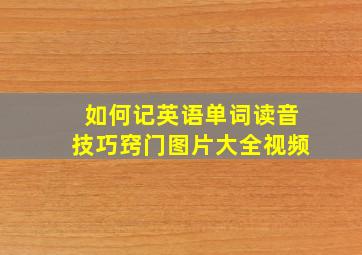 如何记英语单词读音
技巧窍门图片大全视频